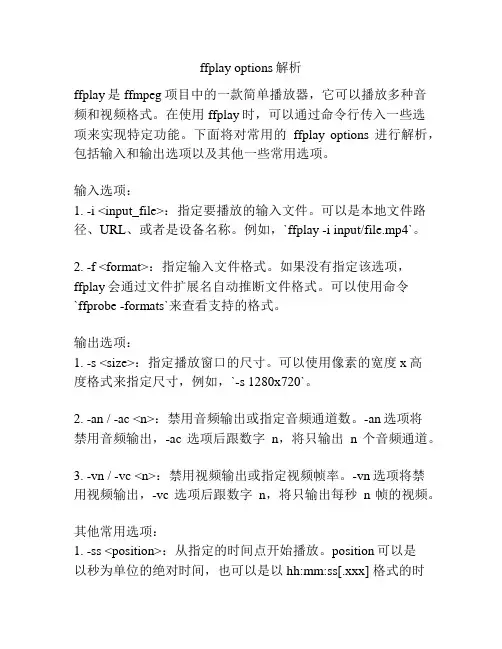 ffplay options 解析

ffplay 是 ffmpeg 项目中的一款简单播放器，它可以播放多种音频和视频格式。在使用 ffplay 时，可以通过命令行传入一些选项来实现特定功能。下面将对常用的 ffplay options 进行解析，包括输入和输出选项以及其他一些常用选项。

输入选项：
1. -i <input_file>：指定要播放的输入文件。可以是本地文件路径、URL、或者是设备名称。例如，`ffplay -i input/file.mp4`。

2. -f <format>：指定输入文件格式。如果没有指定该选项，ffplay 会通过文件扩展名自动推断文件格式。可以使用命令 `ffprobe -formats`来查看支持的格式。

输出选项：
1. -s <size>：指定播放窗口的尺寸。可以使用像素的宽度 x 高度格式来指定尺寸，例如，`-s 1280x720`。

2. -an / -ac <n>：禁用音频输出或指定音频通道数。-an 选项将禁用音频输出，-ac 选项后跟数字 n，将只输出 n 个音频通道。

3. -vn / -vc <n>：禁用视频输出或指定视频帧率。-vn 选项将禁用视频输出，-vc 选项后跟数字 n，将只输出每秒 n 帧的视频。

其他常用选项：
1. -ss <position>：从指定的时间点开始播放。position 可以是以秒为单位的绝对时间，也可以是以 hh:mm:ss[.xxx] 格式的时